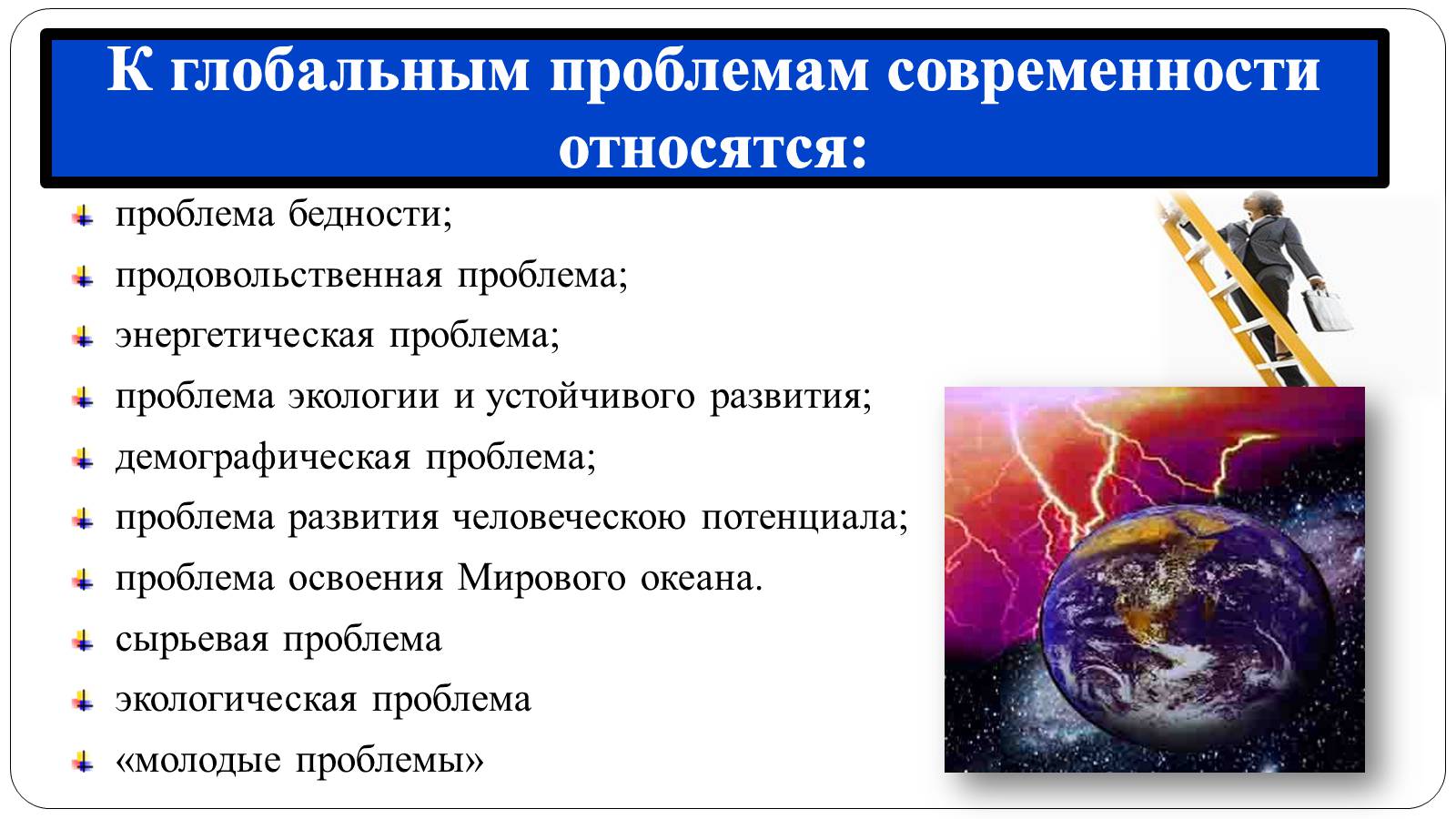 К глобальным проблемам современности относятся:

проблема бедности;
продовольственная проблема;
энергетическая проблема;
проблема экологии и устойчивого развития;
демографическая проблема;
проблема развития человеческою потенциала;
проблема освоения Мирового океана.
сырьевая проблема
экологическая проблема
«молодые проблемы»